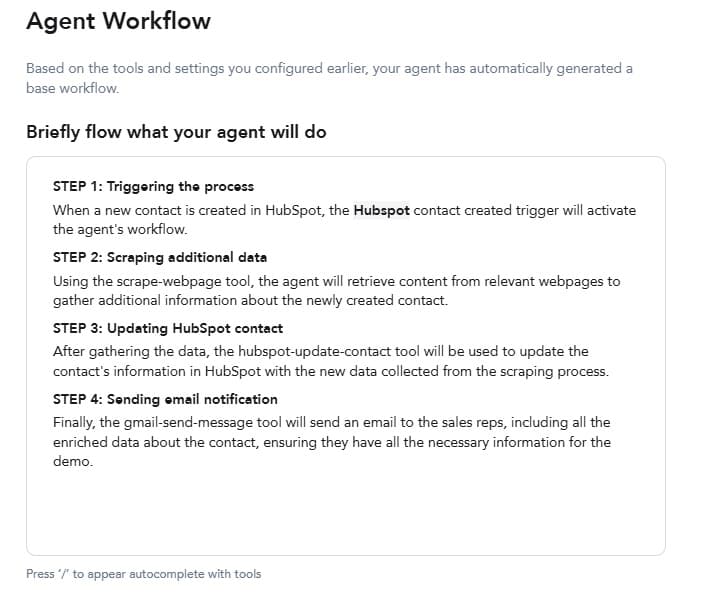 Agent Workflow

Based on the tools and settings you configured earlier, your agent has automatically generated a base workflow.

Briefly flow what your agent will do

STEP 1: Triggering the process
When a new contact is created in HubSpot, the Hubspot contact created trigger will activate the agent's workflow.

STEP 2: Scraping additional data
Using the scrape-webpage tool, the agent will retrieve content from relevant webpages to gather additional information about the newly created contact.

STEP 3: Updating HubSpot contact
After gathering the data, the hubspot-update-contact tool will be used to update the contact's information in HubSpot with the new data collected from the scraping process.

STEP 4: Sending email notification
Finally, the gmail-send-message tool will send an email to the sales reps, including all the enriched data about the contact, ensuring they have all the necessary information for the demo.

Press '/' to appear autocomplete with tools